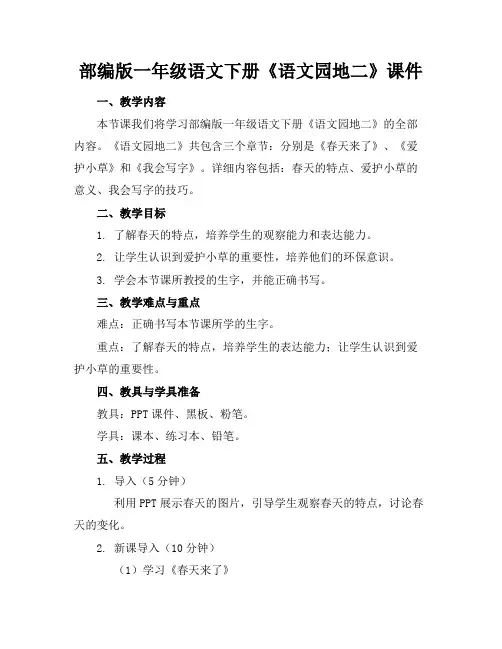 部编版一年级语文下册《语文园地二》课件

一、教学内容

本节课我们将学习部编版一年级语文下册《语文园地二》的全部内容。《语文园地二》共包含三个章节：分别是《春天来了》、《爱护小草》和《我会写字》。详细内容包括：春天的特点、爱护小草的意义、我会写字的技巧。

二、教学目标

1. 了解春天的特点，培养学生的观察能力和表达能力。

2. 让学生认识到爱护小草的重要性，培养他们的环保意识。

3. 学会本节课所教授的生字，并能正确书写。

三、教学难点与重点

难点：正确书写本节课所学的生字。

重点：了解春天的特点，培养学生的表达能力；让学生认识到爱护小草的重要性。

四、教具与学具准备

教具：PPT 课件、黑板、粉笔。

学具：课本、练习本、铅笔。

五、教学过程

1. 导入（5 分钟）

利用 PPT 展示春天的图片，引导学生观察春天的特点，讨论春天的变化。

2. 新课导入（10 分钟）

（1）学习《春天来了》